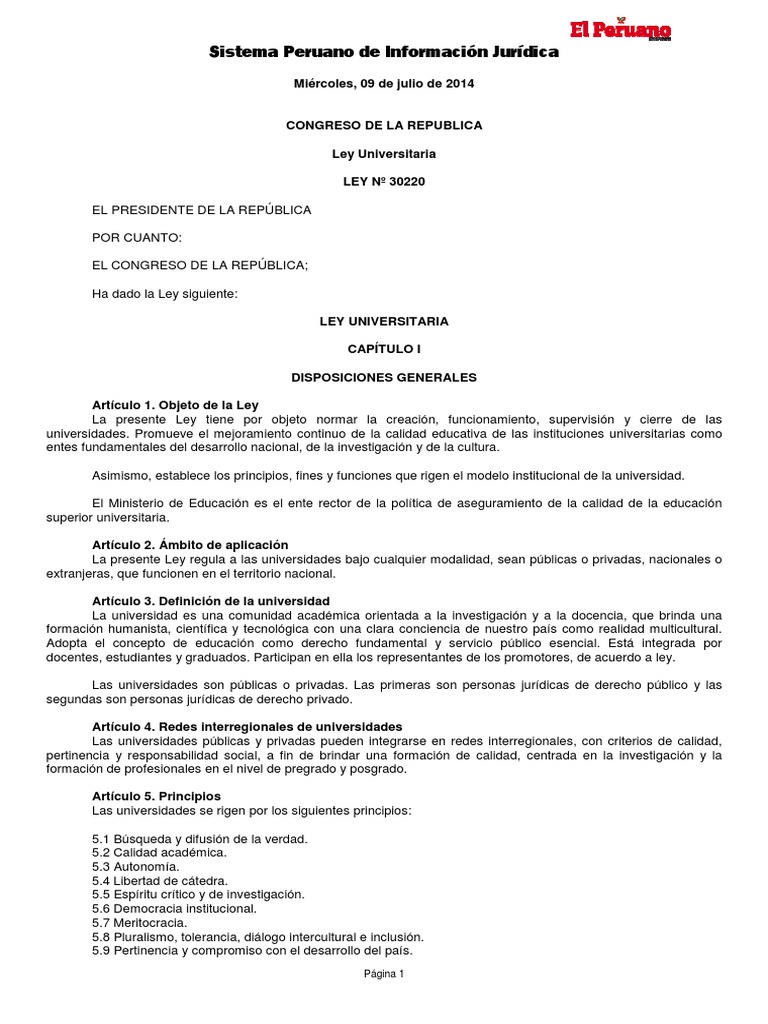 El Peruano

Sistema Peruano de Información Jurídica

Miércoles, 09 de julio de 2014

CONGRESO DE LA REPUBLICA

Ley Universitaria

LEY Nº 30220

EL PRESIDENTE DE LA REPÚBLICA

POR CUANTO:

EL CONGRESO DE LA REPÚBLICA;

Ha dado la Ley siguiente:

LEY UNIVERSITARIA

CAPÍTULO I

DISPOSICIONES GENERALES

Artículo 1. Objeto de la Ley
La presente Ley tiene por objeto normar la creación, funcionamiento, supervisión y cierre de las universidades. Promueve el mejoramiento continuo de la calidad educativa de las instituciones universitarias como entes fundamentales del desarrollo nacional, de la investigación y de la cultura.

Asimismo, establece los principios, fines y funciones que rigen el modelo institucional de la universidad.

El Ministerio de Educación es el ente rector de la política de aseguramiento de la calidad de la educación superior universitaria.

Artículo 2. Ámbito de aplicación
La presente Ley regula a las universidades bajo cualquier modalidad, sean públicas o privadas, nacionales o extranjeras, que funcionen en el territorio nacional.

Artículo 3. Definición de la universidad
La universidad es una comunidad académica orientada a la investigación y a la docencia, que brinda una formación humanista, científica y tecnológica con una clara conciencia de nuestro país como realidad multicultural. Adopta el concepto de educación como derecho fundamental y servicio público esencial. Está integrada por docentes, estudiantes y graduados. Participan en ella los representantes de los promotores, de acuerdo a ley.

Las universidades son públicas o privadas. Las primeras son personas jurídicas de derecho público y las segundas son personas jurídicas de derecho privado.

Artículo 4. Redes interregionales de universidades
Las universidades públicas y privadas pueden integrarse en redes interregionales, con criterios de calidad, pertinencia y responsabilidad social, a fin de brindar una formación de calidad, centrada en la investigación y la formación de profesionales en el nivel de pregrado y posgrado.

Artículo 5. Principios
Las universidades se rigen por los siguientes principios:

5.1 Búsqueda y difusión de la verdad.
5.2 Calidad académica.
5.3 Autonomía.
5.4 Libertad de cátedra.
5.5 Espíritu crítico y de investigación.
5.6 Democracia institucional.
5.7 Meritocracia.
5.8 Pluralismo, tolerancia, diálogo intercultural e inclusión.
5.9 Pertinencia y compromiso con el desarrollo del país.

Página 1